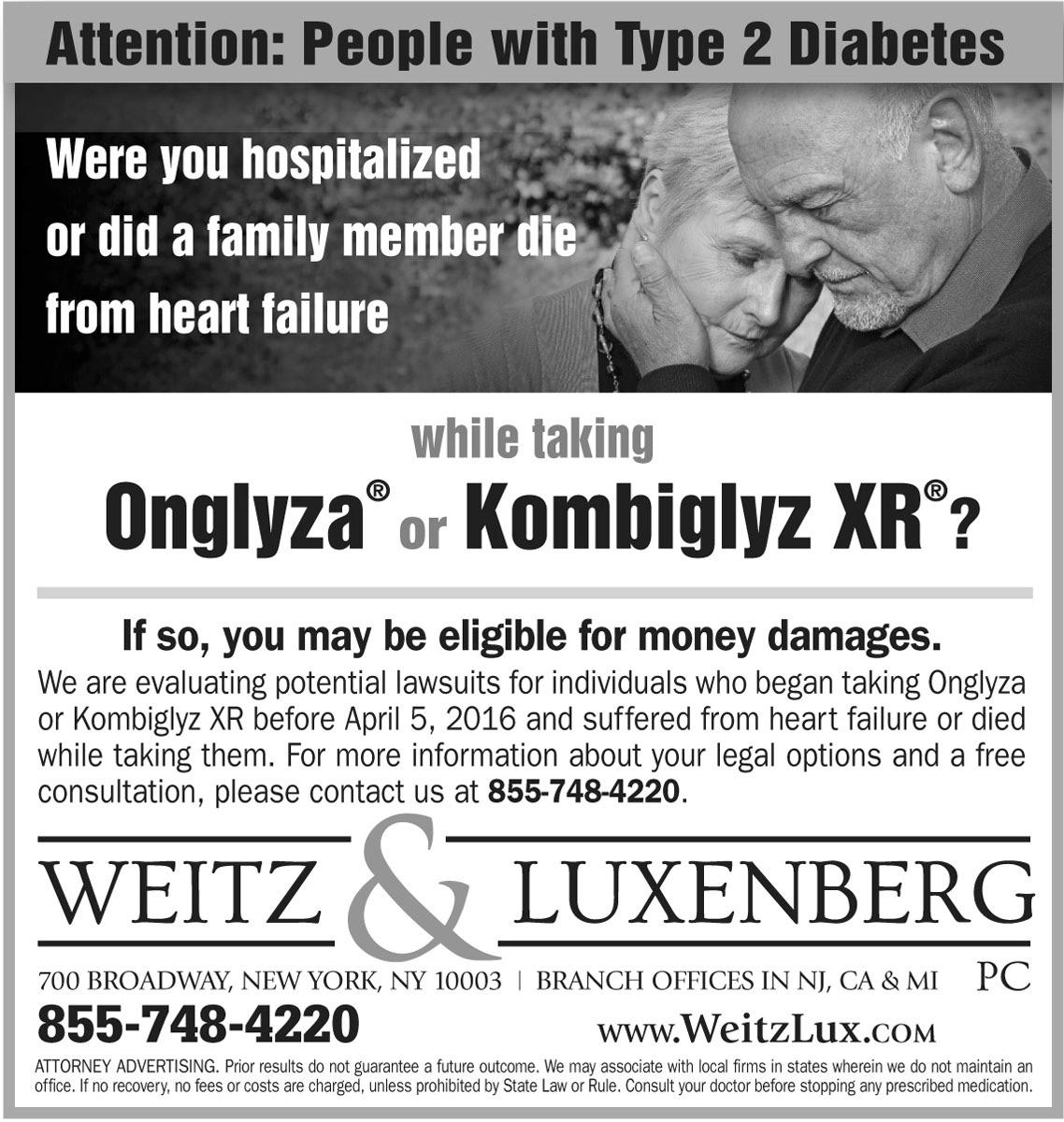 Attention: People with Type 2 Diabetes

Were you hospitalized or did a family member die from heart failure

while taking

Onglyza® or Kombiglyz XR®?

If so, you may be eligible for money damages.

We are evaluating potential lawsuits for individuals who began taking Onglyza or Kombiglyz XR before April 5, 2016 and suffered from heart failure or died while taking them. For more information about your legal options and a free consultation, please contact us at 855-748-4220.

WEITZ & LUXENBERG

PC

700 BROADWAY, NEW YORK, NY 10003 | BRANCH OFFICES IN NJ, CA & MI

855-748-4220

www.WeitzLux.com

ATTORNEY ADVERTISING. Prior results do not guarantee a future outcome. We may associate with local firms in states wherein we do not maintain an office. If no recovery, no fees or costs are charged, unless prohibited by State Law or Rule. Consult your doctor before stopping any prescribed medication.